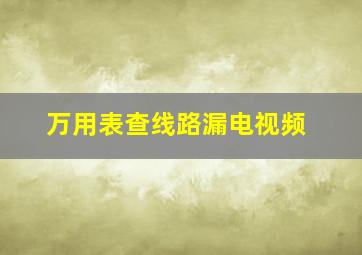 万用表查线路漏电视频